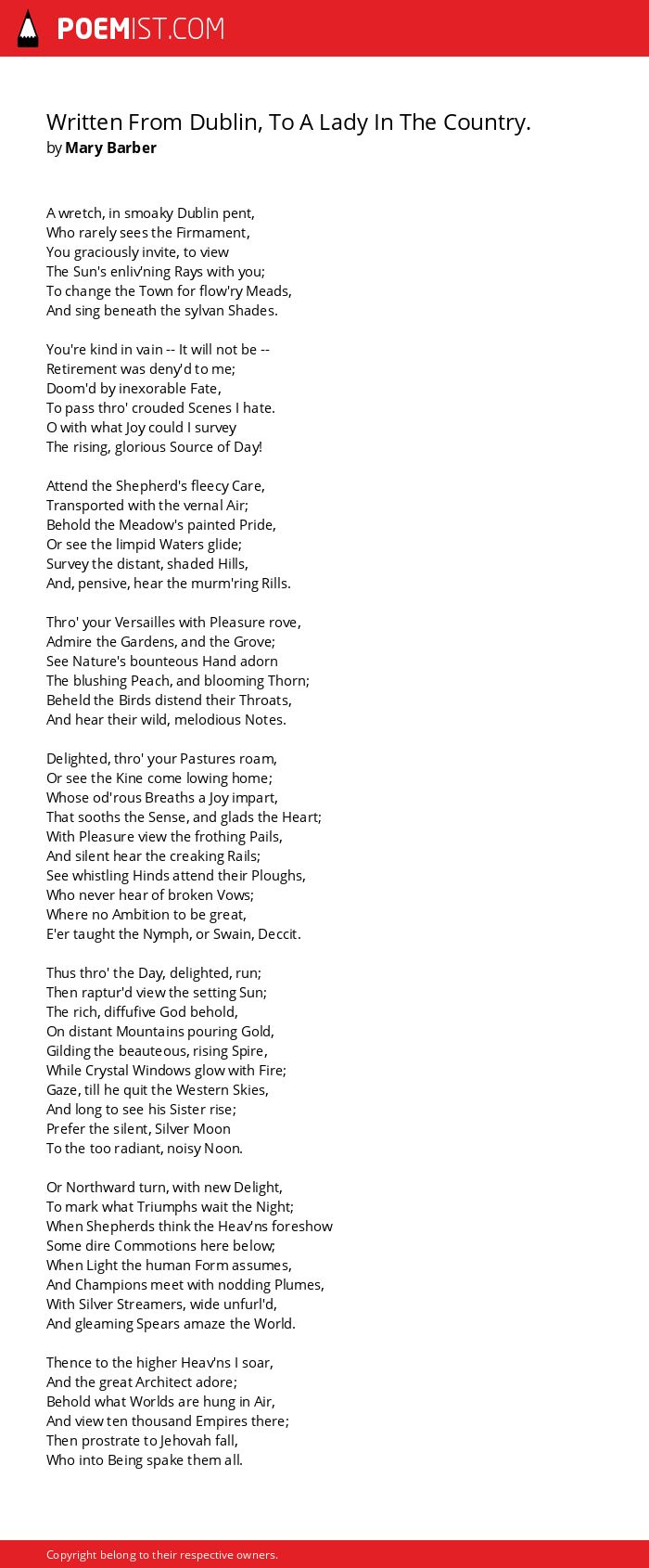 POEMIST.COM

Written From Dublin, To A Lady In The Country.
by Mary Barber

A wretch, in smoaky Dublin pent,
Who rarely sees the Firmament,
You graciously invite, to view
The Sun's enliv'ning Rays with you;
To change the Town for flow'ry Meads,
And sing beneath the sylvan Shades.

You're kind in vain -- It will not be --
Retirement was deny'd to me;
Doom'd by inexorable Fate,
To pass thro' crouded Scenes I hate.
O with what Joy could I survey
The rising, glorious Source of Day!

Attend the Shepherd's fleecy Care,
Transported with the vernal Air;
Behold the Meadow's painted Pride,
Or see the limpid Waters glide;
Survey the distant, shaded Hills,
And, pensive, hear the murm'ring Rills.

Thro' your Versailles with Pleasure rove,
Admire the Gardens, and the Grove;
See Nature's bounteous Hand adorn
The blushing Peach, and blooming Thorn;
Beheld the Birds distend their Throats,
And hear their wild, melodious Notes.

Delighted, thro' your Pastures roam,
Or see the Kine come lowing home;
Whose od'rous Breaths a Joy impart,
That sooths the Sense, and glads the Heart;
With Pleasure view the frothing Pails,
And silent hear the creaking Rails;
See whistling Hinds attend their Ploughs,
Who never hear of broken Vows;
Where no Ambition to be great,
E'er taught the Nymph, or Swain, Deccit.

Thus thro' the Day, delighted, run;
Then raptur'd view the setting Sun;
The rich, diffufive God behold,
On distant Mountains pouring Gold,
Gilding the beauteous, rising Spire,
While Crystal Windows glow with Fire;
Gaze, till he quit the Western Skies,
And long to see his Sister rise;
Prefer the silent, Silver Moon
To the too radiant, noisy Noon.

Or Northward turn, with new Delight,
To mark what Triumphs wait the Night;
When Shepherds think the Heav'ns foreshow
Some dire Commotions here below;
When Light the human Form assumes,
And Champions meet with nodding Plumes,
With Silver Streamers, wide unfurl'd,
And gleaming Spears amaze the World.

Thence to the higher Heav'ns I soar,
And the great Architect adore;
Behold what Worlds are hung in Air,
And view ten thousand Empires there;
Then prostrate to Jehovah fall,
Who into Being spake them all.

Copyright belong to their respective owners.